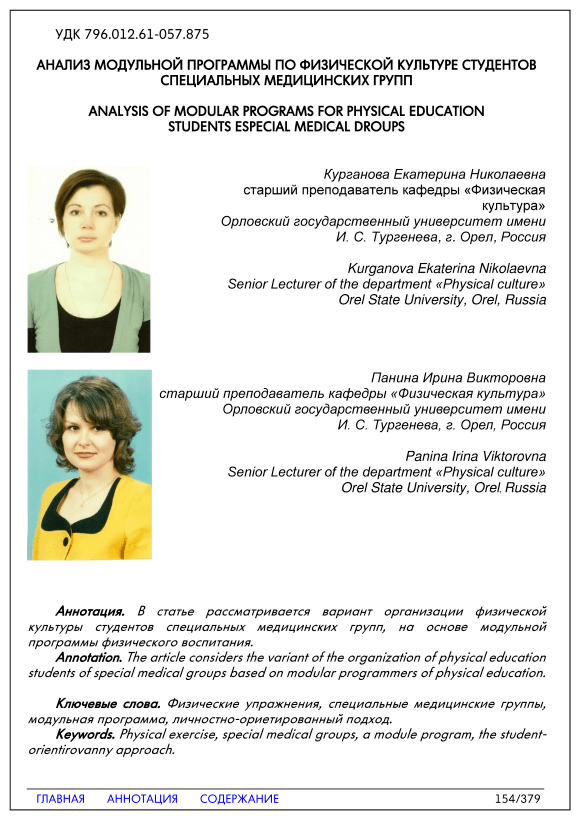 УДК 796.012.61-057.875

АНАЛИЗ МОДУЛЬНОЙ ПРОГРАММЫ ПО ФИЗИЧЕСКОЙ КУЛЬТУРЕ СТУДЕНТОВ СПЕЦИАЛЬНЫХ МЕДИЦИНСКИХ ГРУПП

ANALYSIS OF MODULAR PROGRAMS FOR PHYSICAL EDUCATION STUDENTS ESPECIAL MEDICAL DROUPS

Курганова Екатерина Николаевна
старший преподаватель кафедры «Физическая культура»
Орловский государственный университет имени И. С. Тургенева, г. Орел, Россия

Kurganova Ekaterina Nikolaevna
Senior Lecturer of the department «Physical culture»
Orel State University, Orel, Russia

Панина Ирина Викторовна
старший преподаватель кафедры «Физическая культура»
Орловский государственный университет имени И. С. Тургенева, г. Орел, Россия

Panina Irina Viktorovna
Senior Lecturer of the department «Physical culture»
Orel State University, Orel, Russia

Аннотация. В статье рассматривается вариант организации физической культуры студентов специальных медицинских групп, на основе модульной программы физического воспитания.
Annotation. The article considers the variant of the organization of physical education students of special medical groups based on modular programmers of physical education.

Ключевые слова. Физические упражнения, специальные медицинские группы, модульная программа, личностно-ориетированный подход.
Keywords. Physical exercise, special medical groups, a module program, the student-orientirovanny approach.

ГЛАВНАЯ АННОТАЦИЯ СОДЕРЖАНИЕ 154/379